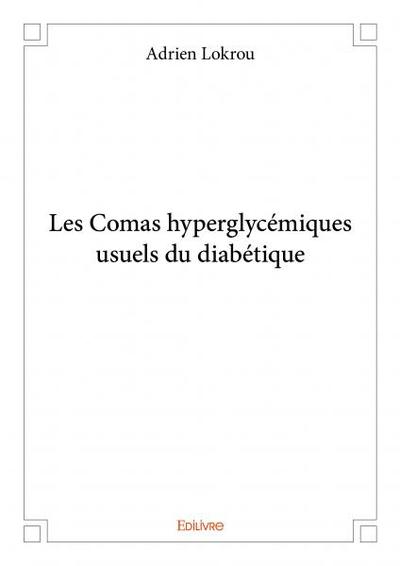 Adrien Lokrou

Les Comas hyperglycémiques usuels du diabétique

Edilivre